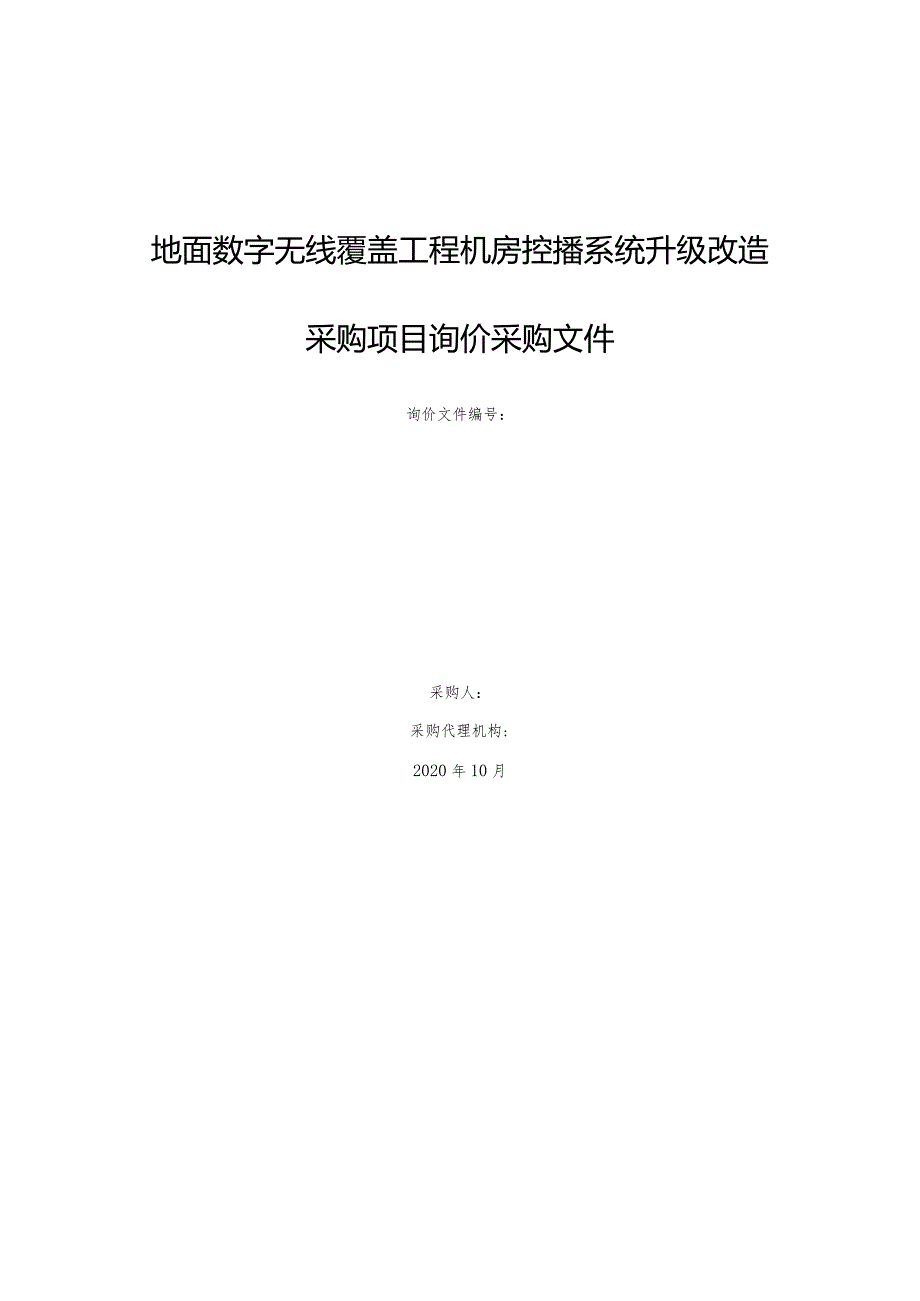 地面数字无线覆盖工程机房控播系统升级改造

采购项目询价采购文件

询价文件编号：

采购人：

采购代理机构：

2020年10月